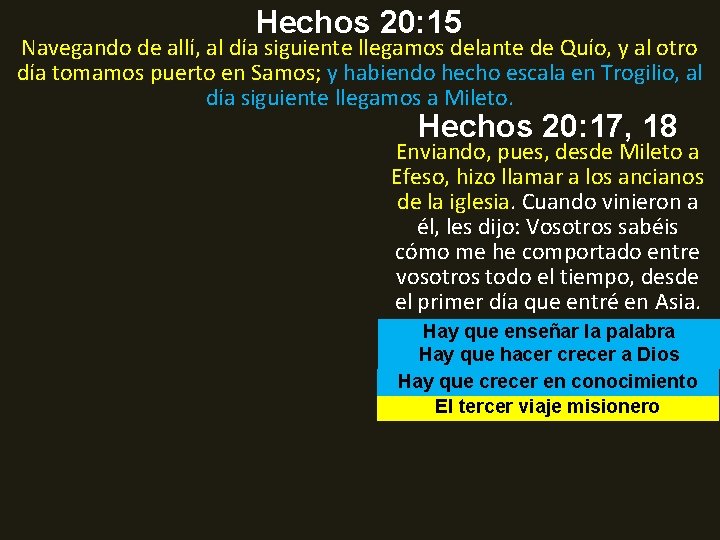 Hechos 20:15

Navegando de allí, al día siguiente llegamos delante de Quío, y al otro día tomamos puerto en Samos; y habiendo hecho escala en Trogilio, al día siguiente llegamos a Mileto.

Hechos 20:17, 18

Enviando, pues, desde Mileto a Efeso, hizo llamar a los ancianos de la iglesia. Cuando vinieron a él, les dijo: Vosotros sabéis cómo me he comportado entre vosotros todo el tiempo, desde el primer día que entré en Asia.

Hay que enseñar la palabra
Hay que hacer crecer a Dios
Hay que crecer en conocimiento
El tercer viaje misionero